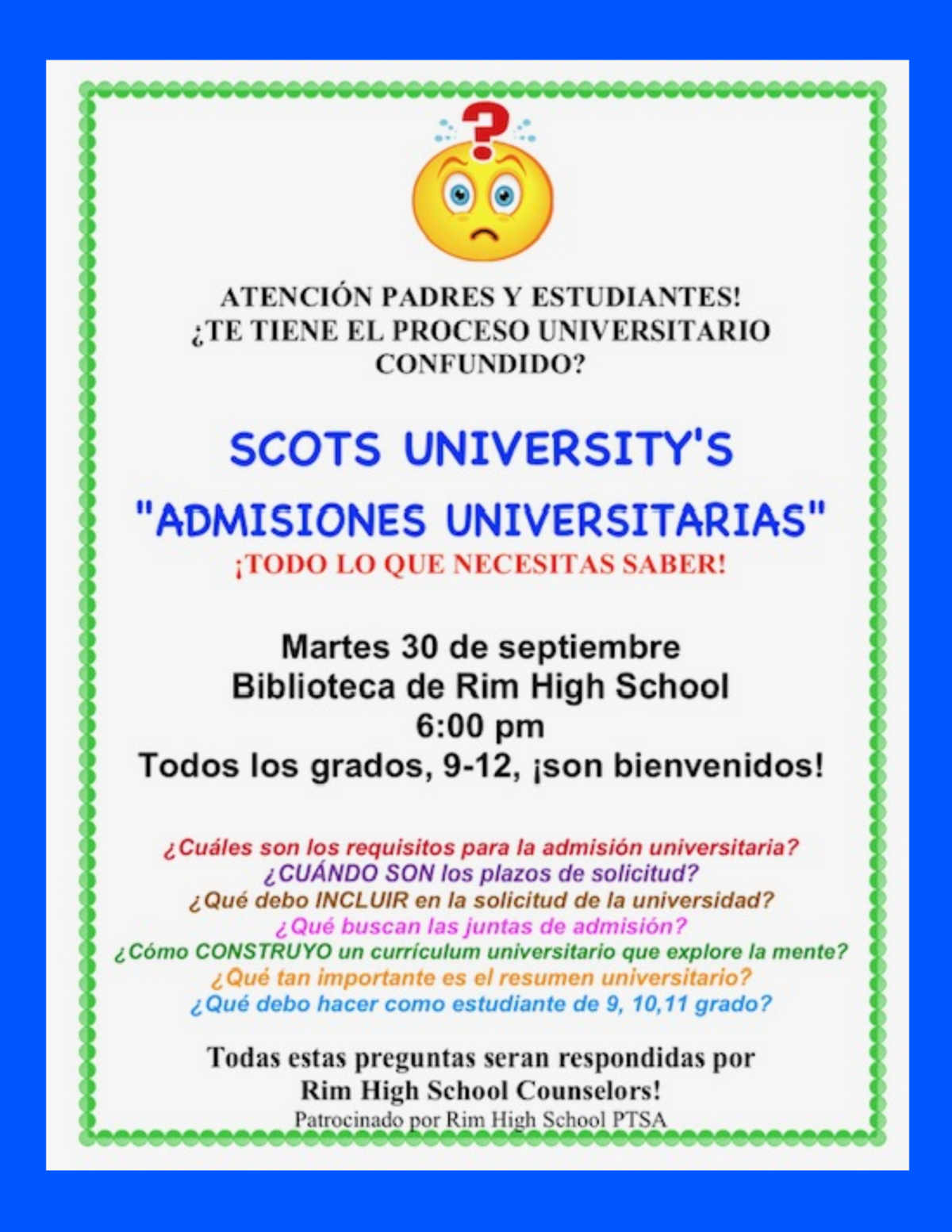 ATENCIÓN PADRES Y ESTUDIANTES!
¿TE TIENE EL PROCESO UNIVERSITARIO CONFUNDIDO?

SCOTS UNIVERSITY'S

"ADMISIONES UNIVERSITARIAS"

¡TODO LO QUE NECESITAS SABER!

Martes 30 de septiembre
Biblioteca de Rim High School
6:00 pm
Todos los grados, 9-12, ¡son bienvenidos!

¿Cuáles son los requisitos para la admisión universitaria?
¿CUÁNDO SON los plazos de solicitud?
¿Qué debo INCLUIR en la solicitud de la universidad?
¿Qué buscan las juntas de admisión?
¿Cómo CONSTRUYO un currículum universitario que explore la mente?
¿Qué tan importante es el resumen universitario?
¿Qué debo hacer como estudiante de 9, 10,11 grado?

Todas estas preguntas seran respondidas por
Rim High School Counselors!
Patrocinado por Rim High School PTSA